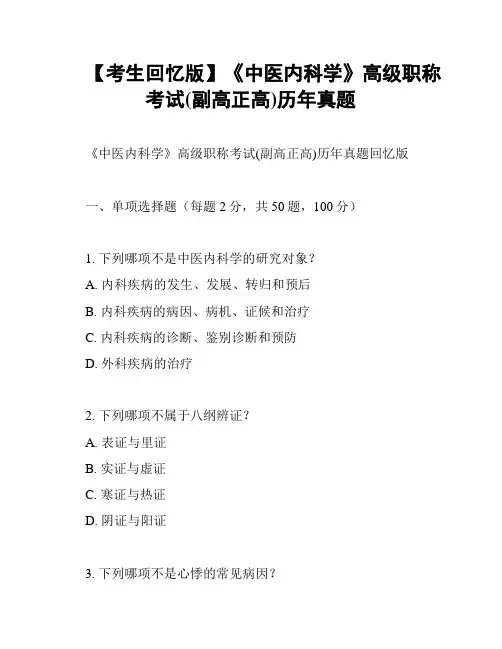 【考生回忆版】《中医内科学》高级职称考试(副高正高)历年真题

《中医内科学》高级职称考试(副高正高)历年真题回忆版

一、单项选择题（每题 2 分，共 50 题，100 分）

1. 下列哪项不是中医内科学的研究对象？
A. 内科疾病的发生、发展、转归和预后
B. 内科疾病的病因、病机、证候和治疗
C. 内科疾病的诊断、鉴别诊断和预防
D. 外科疾病的治疗

2. 下列哪项不属于八纲辨证？
A. 表证与里证
B. 实证与虚证
C. 寒证与热证
D. 阴证与阳证

3. 下列哪项不是心悸的常见病因？